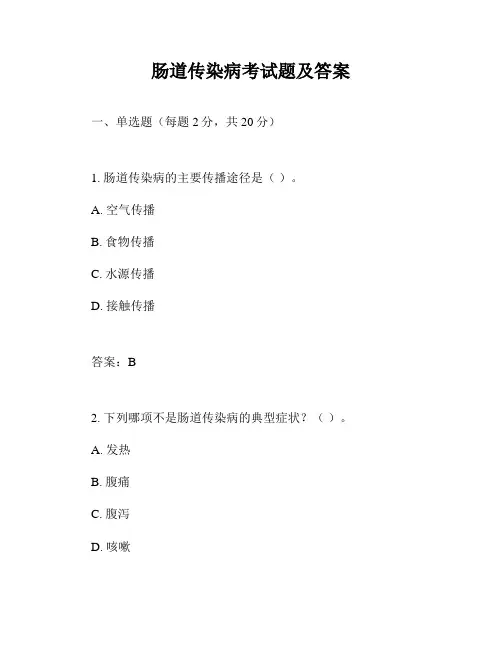 肠道传染病考试题及答案

一、单选题（每题 2 分，共 20 分）

1. 肠道传染病的主要传播途径是（ ）。

A. 空气传播

B. 食物传播

C. 水源传播

D. 接触传播

答案：B

2. 下列哪项不是肠道传染病的典型症状？（ ）。

A. 发热

B. 腹痛

C. 腹泻

D. 咳嗽